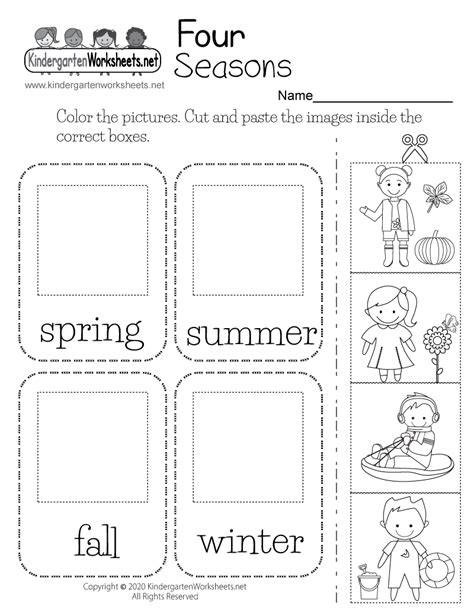 KindergartenWorksheets.net
www.kindergartenworksheets.net

Four Seasons

Name____

Color the pictures. Cut and paste the images inside the correct boxes.

spring

summer

fall

winter

Copyright © 2020 KindergartenWorksheets.net
All Rights Reserved